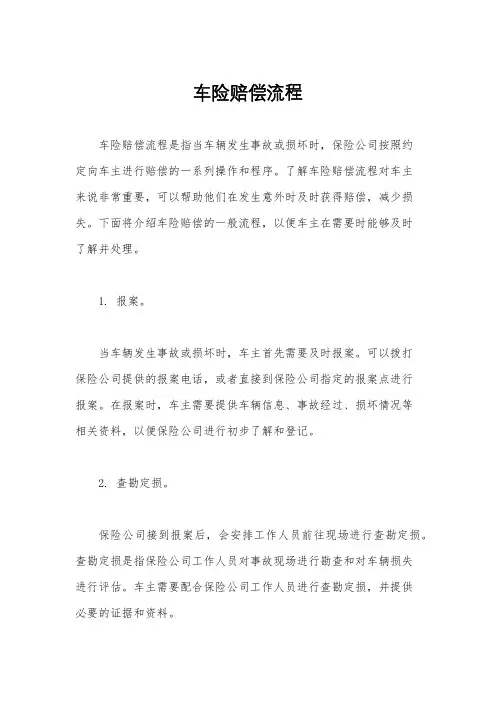 车险赔偿流程

车险赔偿流程是指当车辆发生事故或损坏时，保险公司按照约定向车主进行赔偿的一系列操作和程序。了解车险赔偿流程对车主来说非常重要，可以帮助他们在发生意外时及时获得赔偿，减少损失。下面将介绍车险赔偿的一般流程，以便车主在需要时能够及时了解并处理。

1. 报案。

当车辆发生事故或损坏时，车主首先需要及时报案。可以拨打保险公司提供的报案电话，或者直接到保险公司指定的报案点进行报案。在报案时，车主需要提供车辆信息、事故经过、损坏情况等相关资料，以便保险公司进行初步了解和登记。

2. 查勘定损。

保险公司接到报案后，会安排工作人员前往现场进行查勘定损。查勘定损是指保险公司工作人员对事故现场进行勘查和对车辆损失进行评估。车主需要配合保险公司工作人员进行查勘定损，并提供必要的证据和资料。